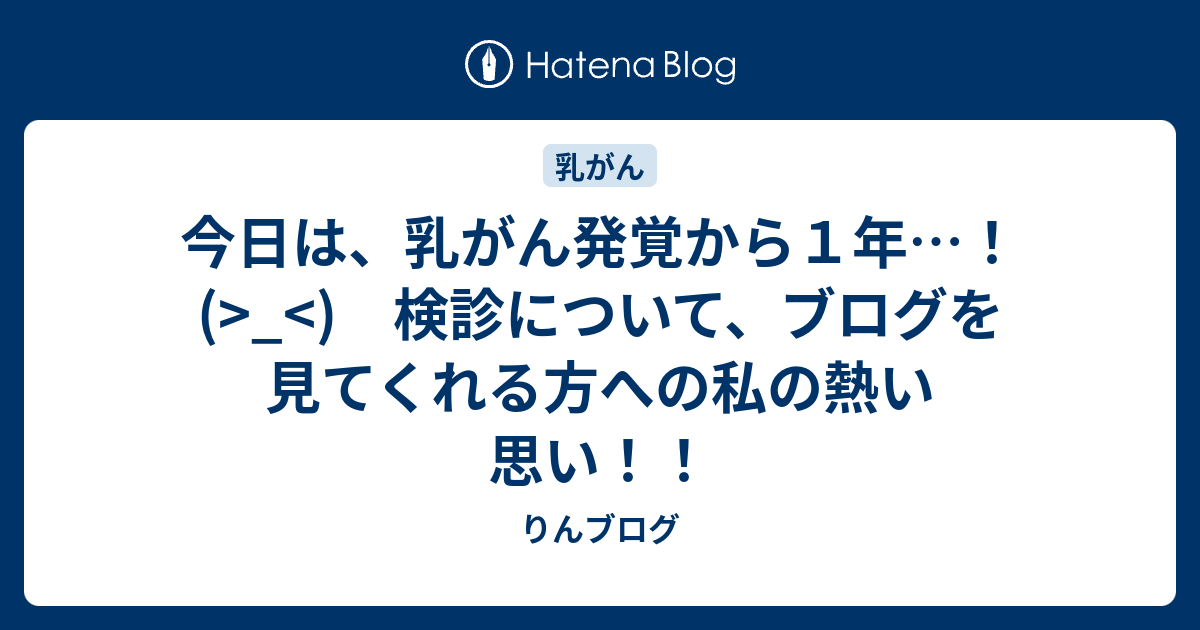 Hatena Blog

乳がん

今日は、乳がん発覚から１年…！(>_<)　検診について、ブログを見てくれる方への私の熱い思い！！

りんブログ